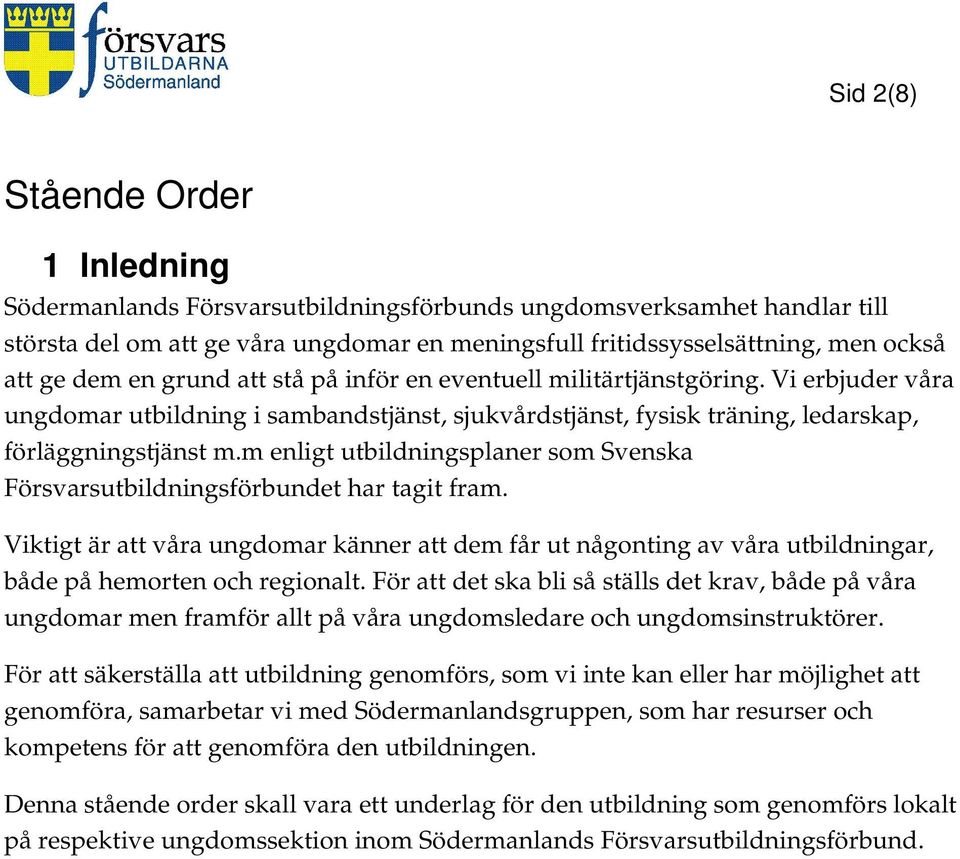 försvars
UTBILDARNA
Södermanland

Sid 2(8)

Stående Order

1 Inledning

Södermanlands Försvarsutbildningsförbunds ungdomsverksamhet handlar till största del om att ge våra ungdomar en meningsfull fritidssysselsättning, men också att ge dem en grund att stå på inför en eventuell militärtjänstgöring. Vi erbjuder våra ungdomar utbildning i sambandstjänst, sjukvårdstjänst, fysisk träning, ledarskap, förläggningstjänst m.m enligt utbildningsplaner som Svenska Försvarsutbildningsförbundet har tagit fram.

Viktigt är att våra ungdomar känner att dem får ut någonting av våra utbildningar, både på hemorten och regionalt. För att det ska bli så ställs det krav, både på våra ungdomar men framför allt på våra ungdomsledare och ungdomsinstruktörer.

För att säkerställa att utbildning genomförs, som vi inte kan eller har möjlighet att genomföra, samarbetar vi med Södermanlandsgruppen, som har resurser och kompetens för att genomföra den utbildningen.

Denna stående order skall vara ett underlag för den utbildning som genomförs lokalt på respektive ungdomssektion inom Södermanlands Försvarsutbildningsförbund.